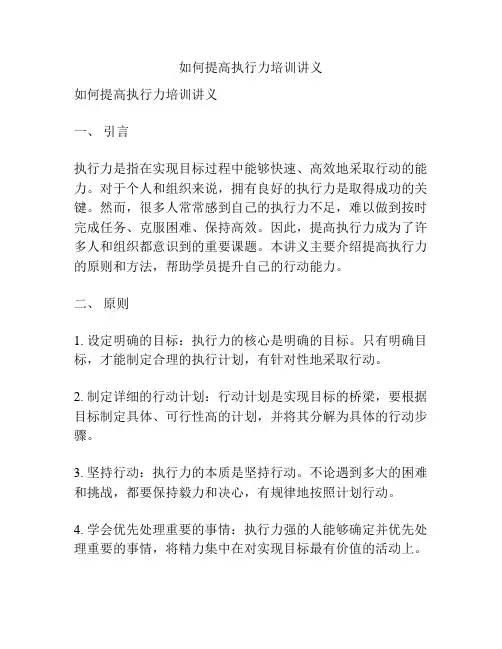 如何提高执行力培训讲义

如何提高执行力培训讲义

一、 引言

执行力是指在实现目标过程中能够快速、高效地采取行动的能力。对于个人和组织来说，拥有良好的执行力是取得成功的关键。然而，很多人常常感到自己的执行力不足，难以做到按时完成任务、克服困难、保持高效。因此，提高执行力成为了许多人和组织都意识到的重要课题。本讲义主要介绍提高执行力的原则和方法，帮助学员提升自己的行动能力。

二、 原则

1. 设定明确的目标：执行力的核心是明确的目标。只有明确目标，才能制定合理的执行计划，有针对性地采取行动。

2. 制定详细的行动计划：行动计划是实现目标的桥梁，要根据目标制定具体、可行性高的计划，并将其分解为具体的行动步骤。

3. 坚持行动：执行力的本质是坚持行动。不论遇到多大的困难和挑战，都要保持毅力和决心，有规律地按照计划行动。

4. 学会优先处理重要的事情：执行力强的人能够确定并优先处理重要的事情，将精力集中在对实现目标最有价值的活动上。